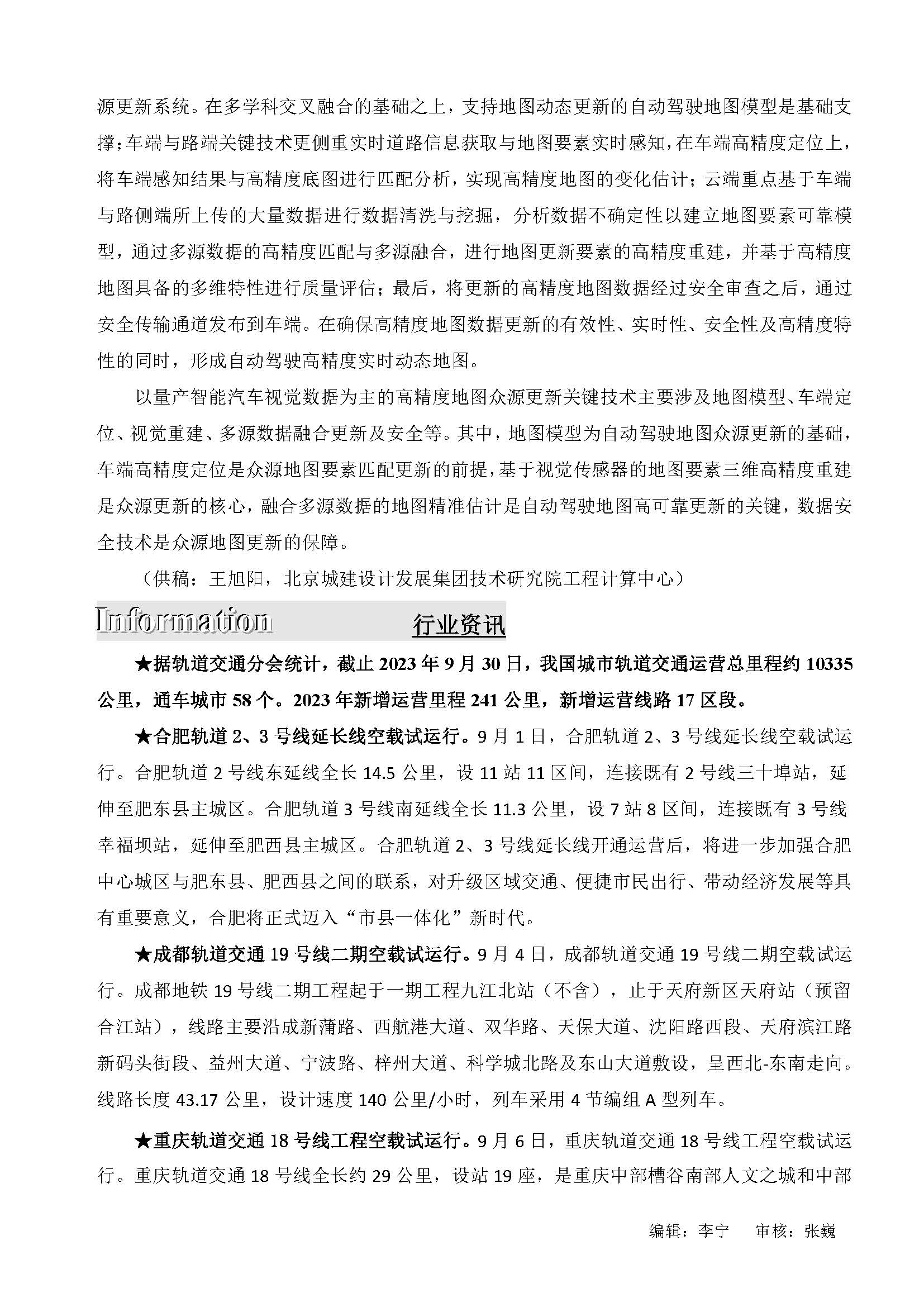 源更新系统。在多学科交叉融合的基础之上，支持地图动态更新的自动驾驶地图模型是基础支撑；车端与路端关键技术更侧重实时道路信息获取与地图要素实时感知，在车端高精度定位上，将车端感知结果与高精度底图进行匹配分析，实现高精度地图的变化估计；云端重点基于车端与路侧端所上传的大量数据进行数据清洗与挖掘，分析数据不确定性以建立地图要素可靠模型，通过多源数据的高精度匹配与多源融合，进行地图更新要素的高精度重建，并基于高精度地图具备的多维特性进行质量评估；最后，将更新的高精度地图数据经过安全审查之后，通过安全传输通道发布到车端。在确保高精度地图数据更新的有效性、实时性、安全性及高精度特性的同时，形成自动驾驶高精度实时动态地图。

以量产智能汽车视觉数据为主的高精度地图众源更新关键技术主要涉及地图模型、车端定位、视觉重建、多源数据融合更新及安全等。其中，地图模型为自动驾驶地图众源更新的基础，车端高精度定位是众源地图要素匹配更新的前提，基于视觉传感器的地图要素三维高精度重建是众源更新的核心，融合多源数据的地图精准估计是自动驾驶地图高可靠更新的关键，数据安全技术是众源地图更新的保障。

（供稿：王旭阳，北京城建设计发展集团技术研究院工程计算中心）

Information 行业资讯

★据轨道交通分会统计，截止 2023 年 9 月 30 日，我国城市轨道交通运营总里程约 10335 公里，通车城市 58 个。2023 年新增运营里程 241 公里，新增运营线路 17 区段。

★合肥轨道 2、3 号线延长线空载试运行。9 月 1 日，合肥轨道 2、3 号线延长线空载试运行。合肥轨道 2 号线东延线全长 14.5 公里，设 11 站 11 区间，连接既有 2 号线三十埠站，延伸至肥东县主城区。合肥轨道 3 号线南延线全长 11.3 公里，设 7 站 8 区间，连接既有 3 号线幸福坝站，延伸至肥西县主城区。合肥轨道 2、3 号线延长线开通运营后，将进一步加强合肥中心城区与肥东县、肥西县之间的联系，对升级区域交通、便捷市民出行、带动经济发展等具有重要意义，合肥将正式迈入“市县一体化”新时代。

★成都轨道交通 19 号线二期空载试运行。9 月 4 日，成都轨道交通 19 号线二期空载试运行。成都地铁 19 号线二期工程起于一期工程九江北站（不含），止于天府新区天府站（预留合江站），线路主要沿成新蒲路、西航港大道、双华路、天保大道、沈阳路西段、天府滨江路新码头街段、益州大道、宁波路、梓州大道、科学城北路及东山大道敷设，呈西北-东南走向。线路长度 43.17 公里，设计速度 140 公里/小时，列车采用 4 节编组 A 型列车。

★重庆轨道交通 18 号线工程空载试运行。9 月 6 日，重庆轨道交通 18 号线工程空载试运行。重庆轨道交通 18 号线全长约 29 公里，设站 19 座，是重庆中部槽谷南部人文之城和中部

编辑：李宁 审核：张巍